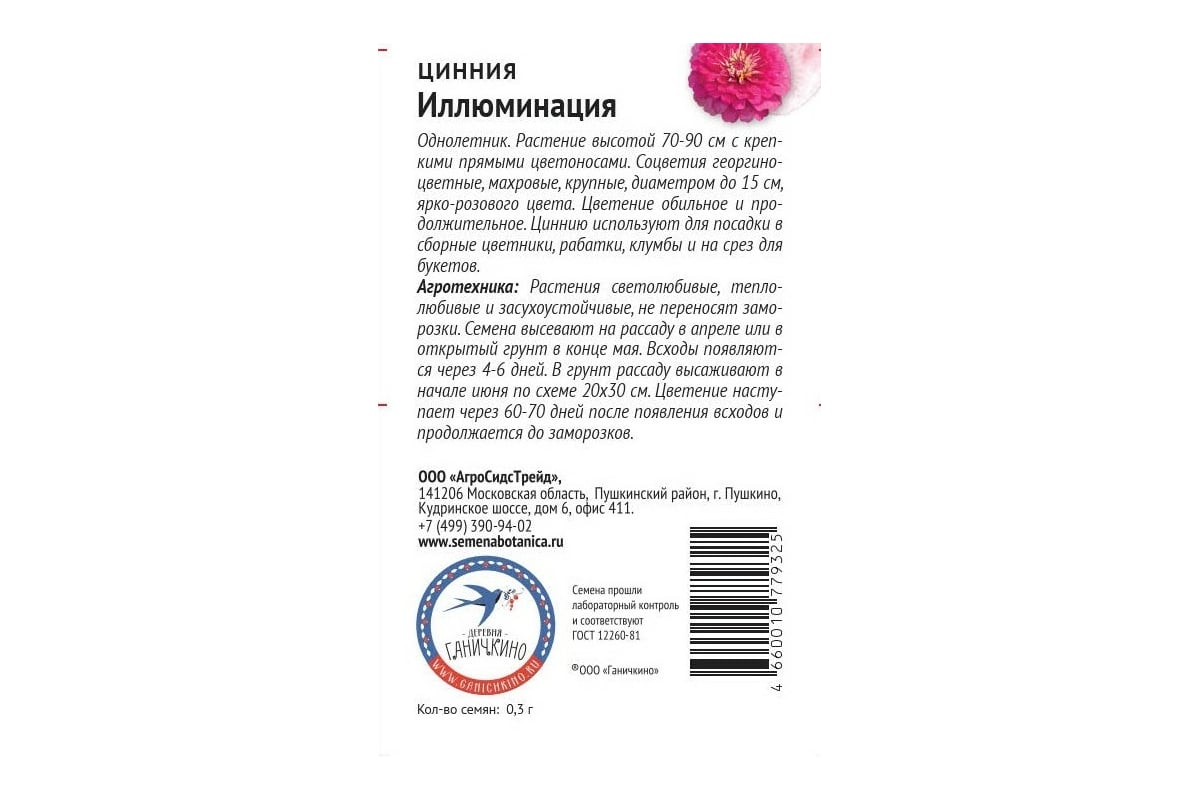 ЦИННИЯ
Иллюминация

Однолетник. Растение высотой 70-90 см с крепкими прямыми цветоносами. Соцветия георгиноцветные, махровые, крупные, диаметром до 15 см, ярко-розового цвета. Цветение обильное и продолжительное. Циннию используют для посадки в сборные цветники, рабатки, клумбы и на срез для букетов.
Агротехника: Растения светолюбивые, теплолюбивые и засухоустойчивые, не переносят заморозки. Семена высевают на рассаду в апреле или в открытый грунт в конце мая. Всходы появляются через 4-6 дней. В грунт рассаду высаживают в начале июня по схеме 20х30 см. Цветение наступает через 60-70 дней после появления всходов и продолжается до заморозков.

ООО «АгроСидсТрейд»,
141206 Московская область, Пушкинский район, г. Пушкино, Кудринское шоссе, дом 6, офис 411.
+7 (499) 390-94-02
www.semenabotanica.ru

ДЕРЕВНЯ
ГАНИЧКИНО
WWW.GANICHKINO.RU

Семена прошли лабораторный контроль и соответствуют ГОСТ 12260-81

®ООО «Ганичкино»

4 660010 779325

Кол-во семян: 0,3 г